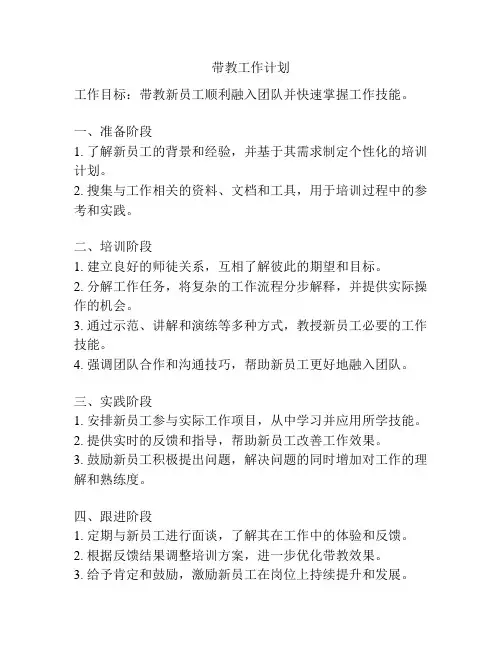 带教工作计划

工作目标：带教新员工顺利融入团队并快速掌握工作技能。

一、准备阶段
1. 了解新员工的背景和经验，并基于其需求制定个性化的培训计划。
2. 搜集与工作相关的资料、文档和工具，用于培训过程中的参考和实践。

二、培训阶段
1. 建立良好的师徒关系，互相了解彼此的期望和目标。
2. 分解工作任务，将复杂的工作流程分步解释，并提供实际操作的机会。
3. 通过示范、讲解和演练等多种方式，教授新员工必要的工作技能。
4. 强调团队合作和沟通技巧，帮助新员工更好地融入团队。

三、实践阶段
1. 安排新员工参与实际工作项目，从中学习并应用所学技能。
2. 提供实时的反馈和指导，帮助新员工改善工作效果。
3. 鼓励新员工积极提出问题，解决问题的同时增加对工作的理解和熟练度。

四、跟进阶段
1. 定期与新员工进行面谈，了解其在工作中的体验和反馈。
2. 根据反馈结果调整培训方案，进一步优化带教效果。
3. 给予肯定和鼓励，激励新员工在岗位上持续提升和发展。